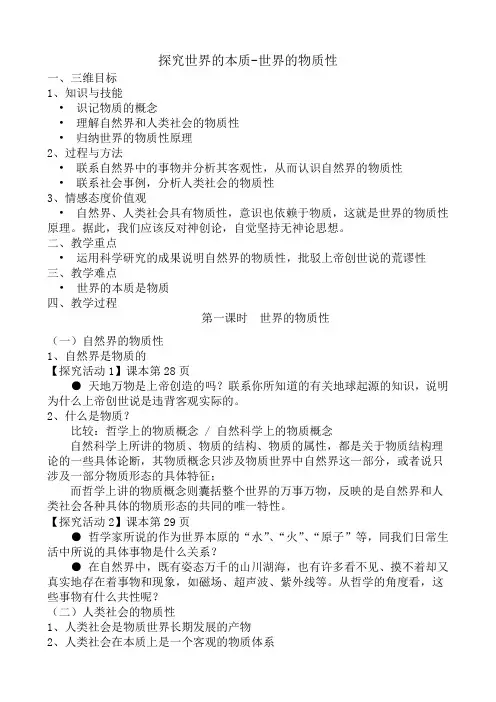 探究世界的本质-世界的物质性

一、三维目标

1、知识与技能

• 识记物质的概念

• 理解自然界和人类社会的物质性

• 归纳世界的物质性原理

2、过程与方法

• 联系自然界中的事物并分析其客观性，从而认识自然界的物质性

• 联系社会事例，分析人类社会的物质性

3、情感态度价值观

• 自然界、人类社会具有物质性，意识也依赖于物质，这就是世界的物质性原理。据此，我们应该反对神创论，自觉坚持无神论思想。

二、教学重点

• 运用科学研究的成果说明自然界的物质性，批驳上帝创世说的荒谬性

三、教学难点

• 世界的本质是物质

四、教学过程

第一课时　世界的物质性

（一）自然界的物质性

1、自然界是物质的

【探究活动 1】课本第 28 页

● 天地万物是上帝创造的吗？联系你所知道的有关地球起源的知识，说明为什么上帝创世说是违背客观实际的。

2、什么是物质？

比较：哲学上的物质概念 / 自然科学上的物质概念

自然科学上所讲的物质、物质的结构、物质的属性，都是关于物质结构理论的一些具体论断，其物质概念只涉及物质世界中自然界这一部分，或者说只涉及一部分物质形态的具体特征；

而哲学上讲的物质概念则囊括整个世界的万事万物，反映的是自然界和人类社会各种具体的物质形态的共同的唯一特性。

【探究活动 2】课本第 29 页

● 哲学家所说的作为世界本原的“水”、“火”、“原子”等，同我们日常生活中所说的具体事物是什么关系？

● 在自然界中，既有姿态万千的山川湖海，也有许多看不见、摸不着却又真实地存在着事物和现象，如磁场、超声波、紫外线等。从哲学的角度看，这些事物有什么共性呢？

（二）人类社会的物质性

1、人类社会是物质世界长期发展的产物

2、人类社会在本质上是一个客观的物质体系